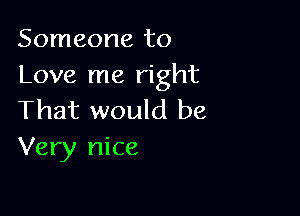 Someone to
Love me right
That would be
Very nice